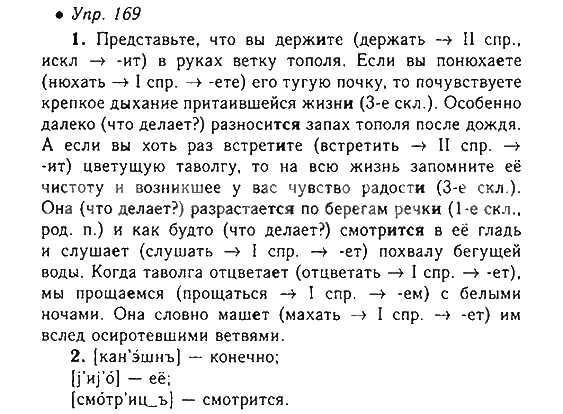 • Упр. 169

1. Представьте, что вы держите (держать → II спр., искл → -ит) в руках ветку тополя. Если вы понюхаете (нюхать → I спр. → -ете) его тугую почку, то почувствуете крепкое дыхание притаившейся жизни (3-е скл.). Особенно далеко (что делает?) разносится запах тополя после дождя. А если вы хоть раз встретите (встретить → II спр. → -ит) цветущую таволгу, то на всю жизнь запомните её чистоту и возникшее у вас чувство радости (3-е скл.). Она (что делает?) разрастается по берегам речки (1-е скл., род. п.) и как будто (что делает?) смотрится в её гладь и слушает (слушать → I спр. → -ет) похвалу бегущей воды. Когда таволга отцветает (отцветать → I спр. → -ет), мы прощаемся (прощаться → I спр. → -ем) с белыми ночами. Она словно машет (махать → I спр. → -ет) им вслед осиротевшими ветвями.

2. [кан'э́шнъ] — конечно;
[j'иj'о́] — её;
[смо́тр'иц_ъ] — смотрится.